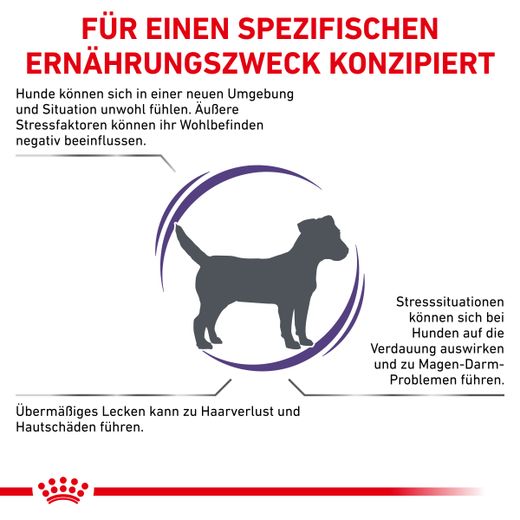 FÜR EINEN SPEZIFISCHEN ERNÄHRUNGSZWECK KONZIPIERT

Hunde können sich in einer neuen Umgebung und Situation unwohl fühlen. Äußere Stressfaktoren können ihr Wohlbefinden negativ beeinflussen.

Stresssituationen können sich bei Hunden auf die Verdauung auswirken und zu Magen-Darm-Problemen führen.

Übermäßiges Lecken kann zu Haarverlust und Hautschäden führen.